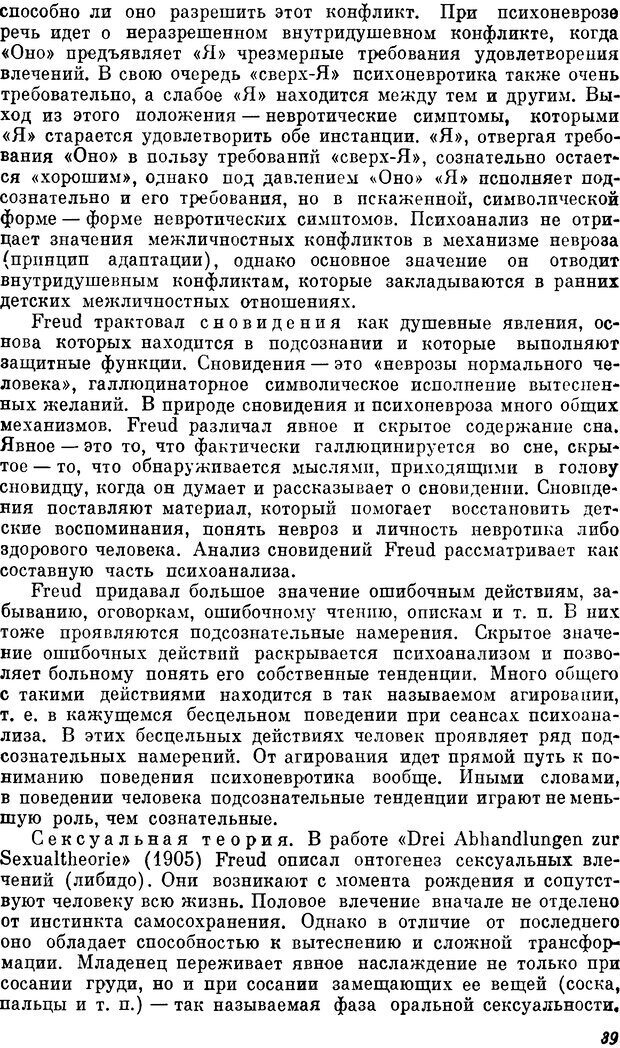 способно ли оно разрешить этот конфликт. При психоневрозе речь идет о неразрешенном внутридушевном конфликте, когда «Оно» предъявляет «Я» чрезмерные требования удовлетворения влечений. В свою очередь «сверх-Я» психоневротика также очень требовательно, а слабое «Я» находится между тем и другим. Выход из этого положения — невротические симптомы, которыми «Я» старается удовлетворить обе инстанции. «Я», отвергая требования «Оно» в пользу требований «сверх-Я», сознательно остается «хорошим», однако под давлением «Оно» «Я» исполняет подсознательно и его требования, но в искаженной, символической форме — форме невротических симптомов. Психоанализ не отрицает значения межличностных конфликтов в механизме невроза (принцип адаптации), однако основное значение он отводит внутридушевным конфликтам, которые закладываются в ранних детских межличностных отношениях.

Freud трактовал сновидения как душевные явления, основа которых находится в подсознании и которые выполняют защитные функции. Сновидения — это «неврозы нормального человека», галлюцинаторное символическое исполнение вытесненных желаний. В природе сновидения и психоневроза много общих механизмов. Freud различал явное и скрытое содержание сна. Явное — это то, что фактически галлюцинируется во сне, скрытое — то, что обнаруживается мыслями, приходящими в голову сновидцу, когда он думает и рассказывает о сновидении. Сновидения поставляют материал, который помогает восстановить детские воспоминания, понять невроз и личность невротика либо здорового человека. Анализ сновидений Freud рассматривает как составную часть психоанализа.

Freud придавал большое значение ошибочным действиям, забыванию, оговоркам, ошибочному чтению, опискам и т. п. В них тоже проявляются подсознательные намерения. Скрытое значение ошибочных действий раскрывается психоанализом и позволяет больному понять его собственные тенденции. Много общего с такими действиями находится в так называемом агировании, т. е. в кажущемся бесцельном поведении при сеансах психоанализа. В этих бесцельных действиях человек проявляет ряд подсознательных намерений. От агирования идет прямой путь к пониманию поведения психоневротика вообще. Иными словами, в поведении человека подсознательные тенденции играют не меньшую роль, чем сознательные.

Сексуальная теория. В работе «Drei Abhandlungen zur Sexualtheorie» (1905) Freud описал онтогенез сексуальных влечений (либидо). Они возникают с момента рождения и сопутствуют человеку всю жизнь. Половое влечение вначале не отделено от инстинкта самосохранения. Однако в отличие от последнего оно обладает способностью к вытеснению и сложной трансформации. Младенец переживает явное наслаждение не только при сосании груди, но и при сосании замещающих ее вещей (соска, пальцы и т. п.) — так называемая фаза оральной сексуальности.

39